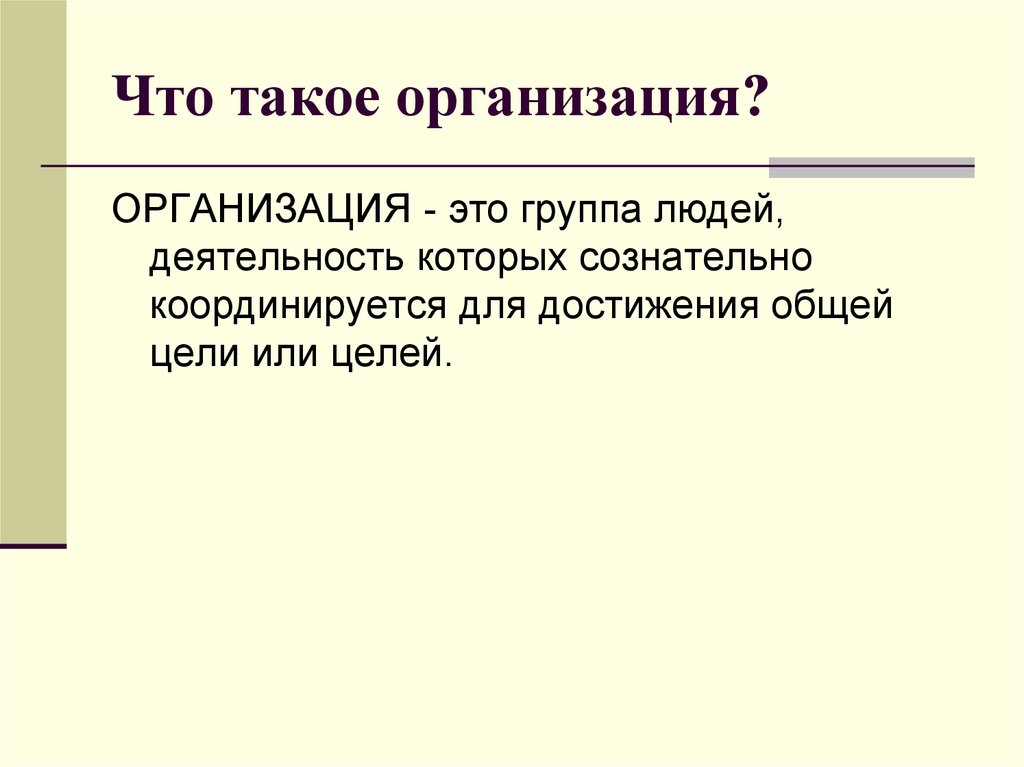 Что такое организация?

ОРГАНИЗАЦИЯ - это группа людей, деятельность которых сознательно координируется для достижения общей цели или целей.